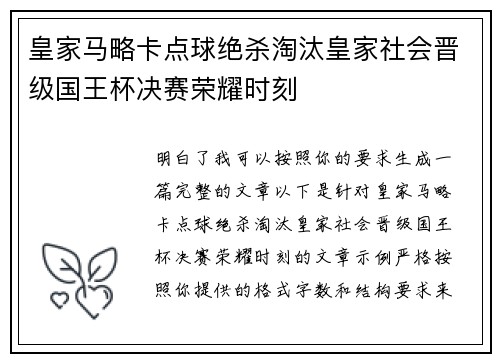 皇家马略卡点球绝杀淘汰皇家社会晋级国王杯决赛荣耀时刻

明白了我可以按照你的要求生成一篇完整的文章以下是针对皇家马略卡点球绝杀淘汰皇家社会晋级国王杯决赛荣耀时刻的文章示例严格按照你提供的格式字数和结构要求来